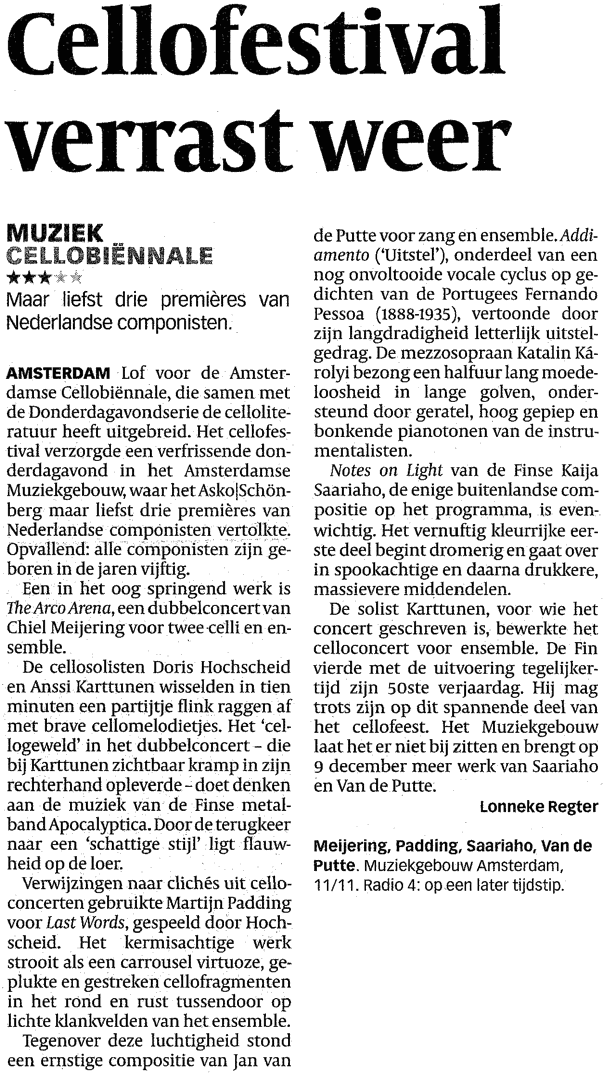 Cellofestival verrast weer

MUZIEK
CELLOBIËNNALE
★★★☆☆
Maar liefst drie premières van Nederlandse componisten.

AMSTERDAM Lof voor de Amsterdamse Cellobiënnale, die samen met de Donderdagavondserie de celloliteratuur heeft uitgebreid. Het cellofestival verzorgde een verfrissende donderdagavond in het Amsterdamse Muziekgebouw, waar het Asko|Schönberg maar liefst drie premières van Nederlandse componisten vertolkte. Opvallend: alle componisten zijn geboren in de jaren vijftig.

Een in het oog springend werk is The Arco Arena, een dubbelconcert van Chiel Meijering voor twee celli en ensemble.

De cellosolisten Doris Hochscheid en Anssi Karttunen wisselden in tien minuten een partijtje flink raggen af met brave cellomelodietjes. Het 'cellogeweld' in het dubbelconcert – die bij Karttunen zichtbaar kramp in zijn rechterhand opleverde – doet denken aan de muziek van de Finse metalband Apocalyptica. Door de terugkeer naar een 'schattige stijl' ligt flauwheid op de loer.

Verwijzingen naar clichés uit celloconcerten gebruikte Martijn Padding voor Last Words, gespeeld door Hochscheid. Het kermisachtige werk strooit als een carrousel virtuoze, geplukte en gestreken cellofragmenten in het rond en rust tussendoor op lichte klankvelden van het ensemble.

Tegenover deze luchtigheid stond een ernstige compositie van Jan van de Putte voor zang en ensemble. Addiamento ('Uitstel'), onderdeel van een nog onvoltooide vocale cyclus op gedichten van de Portugees Fernando Pessoa (1888-1935), vertoonde door zijn langdradigheid letterlijk uitstelgedrag. De mezzosopraan Katalin Károlyi bezong een halfuur lang moedeloosheid in lange golven, ondersteund door geratel, hoog gepiep en bonkende pianotonen van de instrumentalisten.

Notes on Light van de Finse Kaija Saariaho, de enige buitenlandse compositie op het programma, is evenwichtig. Het vernuftig kleurrijke eerste deel begint dromerig en gaat over in spookachtige en daarna drukkere, massievere middendelen.

De solist Karttunen, voor wie het concert geschreven is, bewerkte het celloconcert voor ensemble. De Fin vierde met de uitvoering tegelijkertijd zijn 50ste verjaardag. Hij mag trots zijn op dit spannende deel van het cellofeest. Het Muziekgebouw laat het er niet bij zitten en brengt op 9 december meer werk van Saariaho en Van de Putte.

Lonneke Regter

Meijering, Padding, Saariaho, Van de Putte. Muziekgebouw Amsterdam, 11/11. Radio 4: op een later tijdstip.